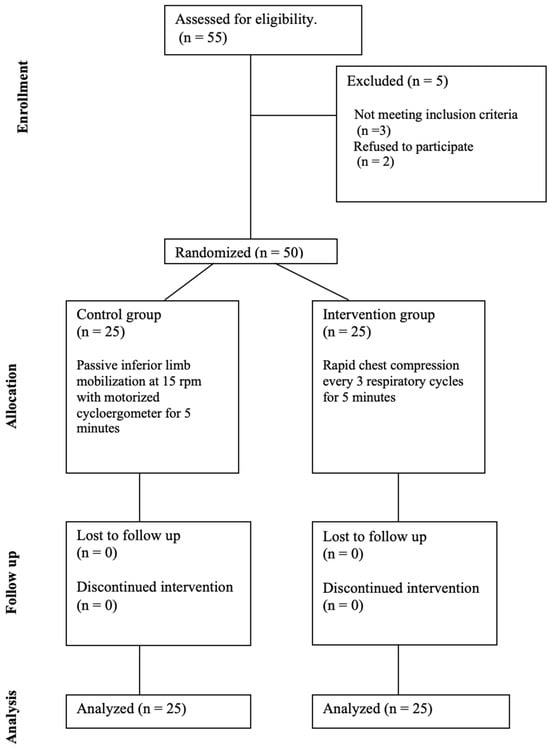 Enrollment

Assessed for eligibility. (n = 55)

Excluded (n = 5)

Not meeting inclusion criteria (n =3)
Refused to participate (n = 2)

Randomized (n = 50)

Allocation

Control group
(n = 25)

Passive inferior limb mobilization at 15 rpm with motorized cycloergometer for 5 minutes

Intervention group
(n = 25)

Rapid chest compression every 3 respiratory cycles for 5 minutes

Follow up

Lost to follow up
(n = 0)

Discontinued intervention
(n = 0)

Lost to follow up
(n = 0)

Discontinued intervention
(n = 0)

Analysis

Analyzed (n = 25)

Analyzed (n = 25)